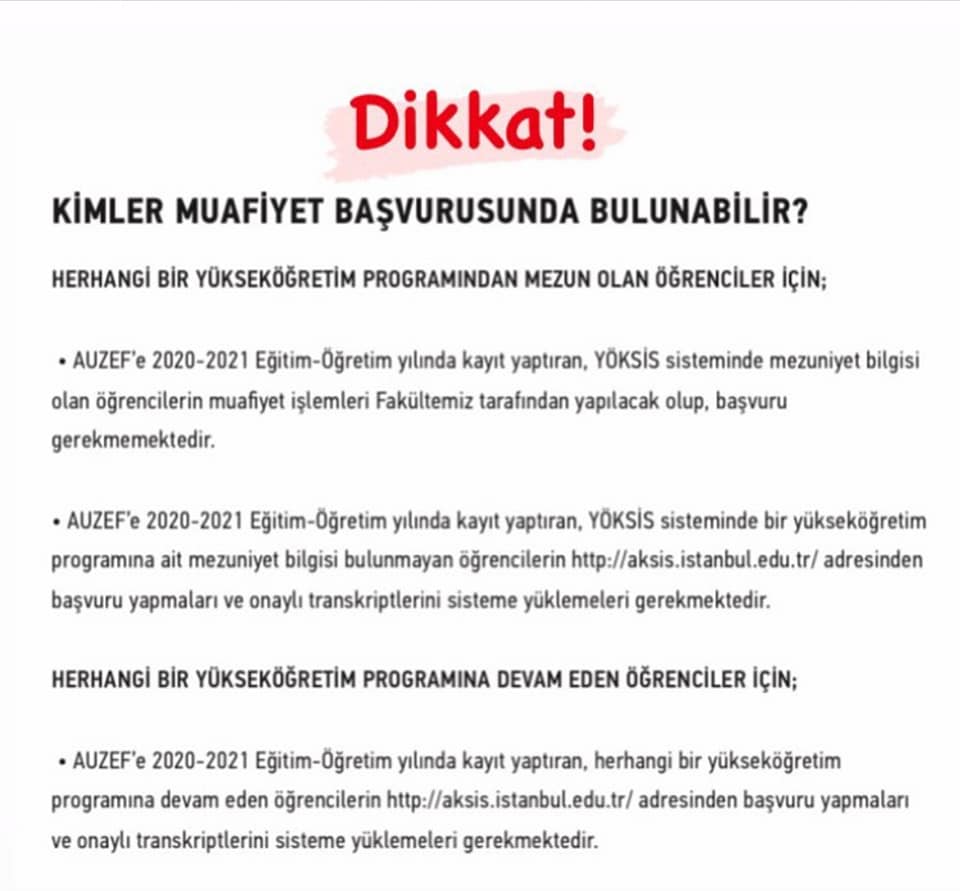 Dikkat!

KİMLER MUAFİYET BAŞVURUSUNDA BULUNABİLİR?

HERHANGİ BİR YÜKSEKÖĞRETİM PROGRAMINDAN MEZUN OLAN ÖĞRENCİLER İÇİN;

• AUZEF'e 2020-2021 Eğitim-Öğretim yılında kayıt yaptıran, YÖKSİS sisteminde mezuniyet bilgisi olan öğrencilerin muafiyet işlemleri Fakültemiz tarafından yapılacak olup, başvuru gerekmemektedir.

• AUZEF'e 2020-2021 Eğitim-Öğretim yılında kayıt yaptıran, YÖKSİS sisteminde bir yükseköğretim programına ait mezuniyet bilgisi bulunmayan öğrencilerin http://aksis.istanbul.edu.tr/ adresinden başvuru yapmaları ve onaylı transkriptlerini sisteme yüklemeleri gerekmektedir.

HERHANGİ BİR YÜKSEKÖĞRETİM PROGRAMINA DEVAM EDEN ÖĞRENCİLER İÇİN;

• AUZEF'e 2020-2021 Eğitim-Öğretim yılında kayıt yaptıran, herhangi bir yükseköğretim programına devam eden öğrencilerin http://aksis.istanbul.edu.tr/ adresinden başvuru yapmaları ve onaylı transkriptlerini sisteme yüklemeleri gerekmektedir.